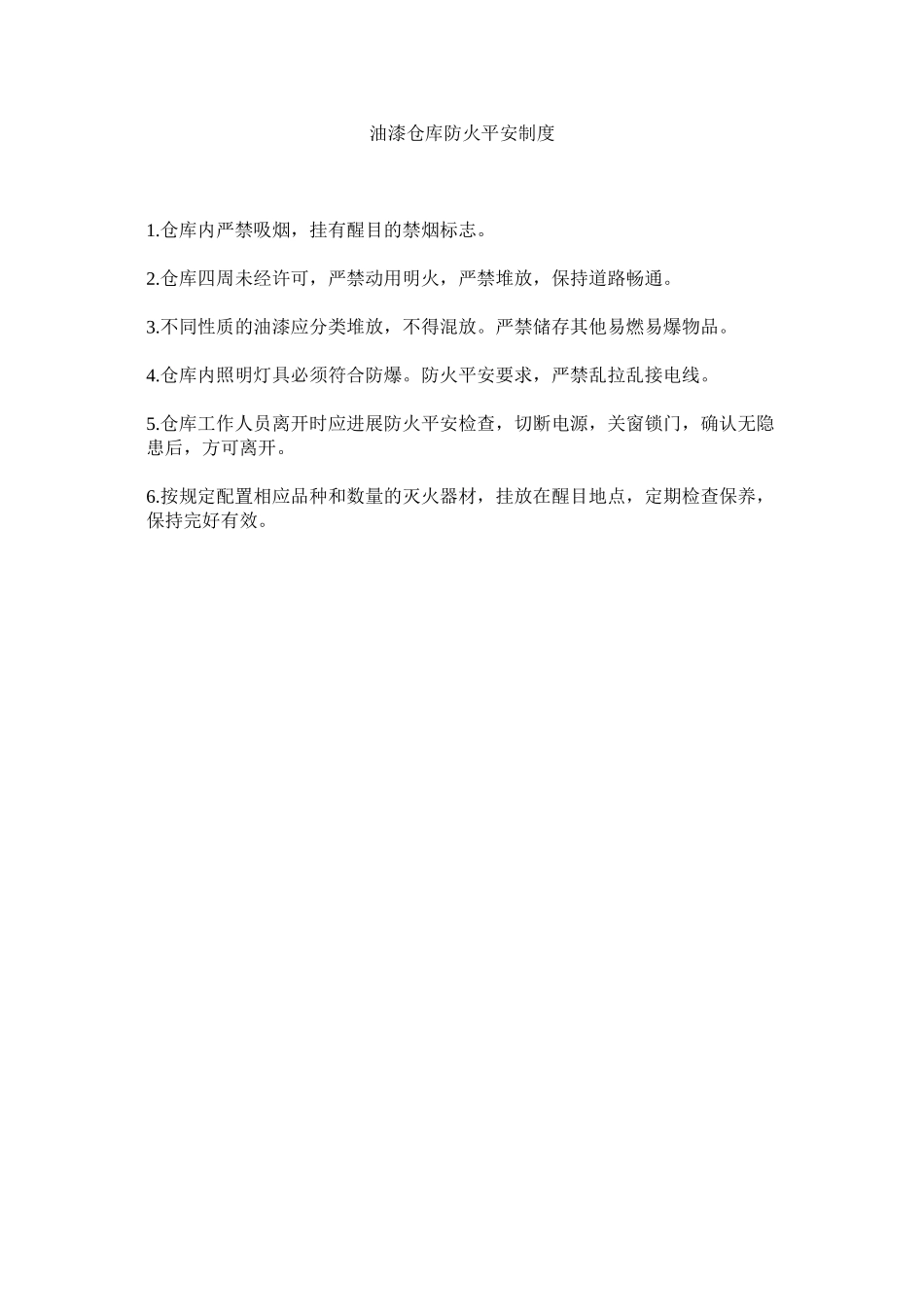 油漆仓库防火平安制度

1.仓库内严禁吸烟，挂有醒目的禁烟标志。

2.仓库四周未经许可，严禁动用明火，严禁堆放，保持道路畅通。

3.不同性质的油漆应分类堆放，不得混放。严禁储存其他易燃易爆物品。

4.仓库内照明灯具必须符合防爆。防火平安要求，严禁乱拉乱接电线。

5.仓库工作人员离开时应进展防火平安检查，切断电源，关窗锁门，确认无隐患后，方可离开。

6.按规定配置相应品种和数量的灭火器材，挂放在醒目地点，定期检查保养，保持完好有效。